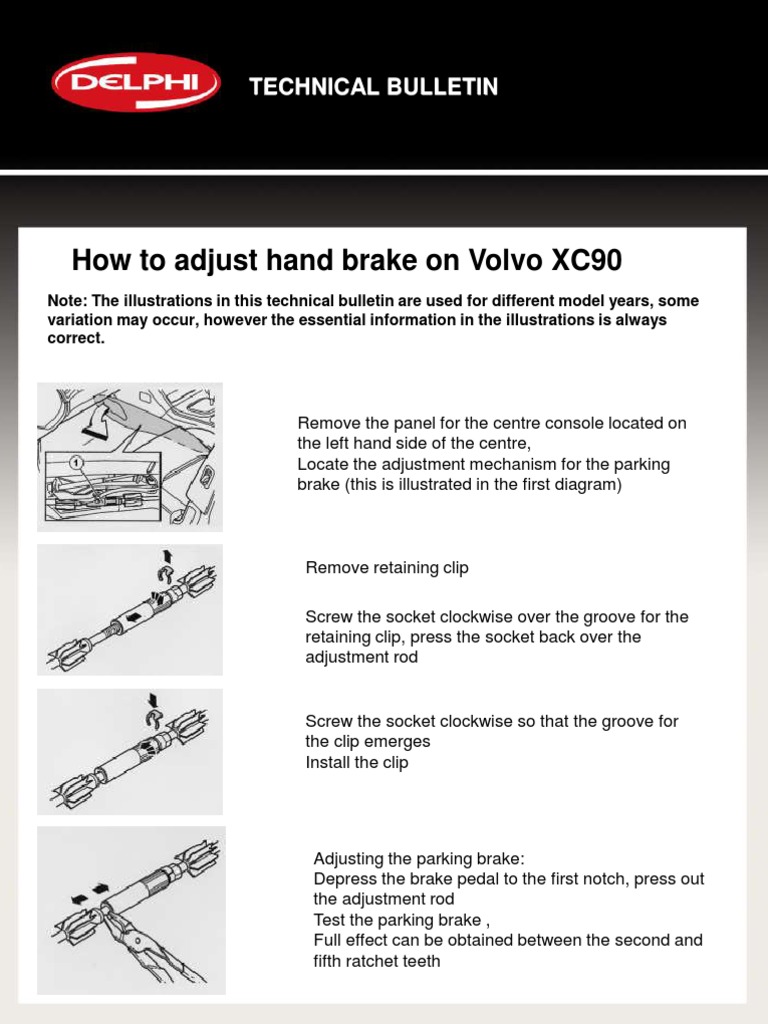 DELPHI

TECHNICAL BULLETIN

How to adjust hand brake on Volvo XC90

Note: The illustrations in this technical bulletin are used for different model years, some variation may occur, however the essential information in the illustrations is always correct.

1

Remove the panel for the centre console located on the left hand side of the centre,
Locate the adjustment mechanism for the parking brake (this is illustrated in the first diagram)

Remove retaining clip

Screw the socket clockwise over the groove for the retaining clip, press the socket back over the adjustment rod

Screw the socket clockwise so that the groove for the clip emerges
Install the clip

Adjusting the parking brake:
Depress the brake pedal to the first notch, press out the adjustment rod
Test the parking brake ,
Full effect can be obtained between the second and fifth ratchet teeth